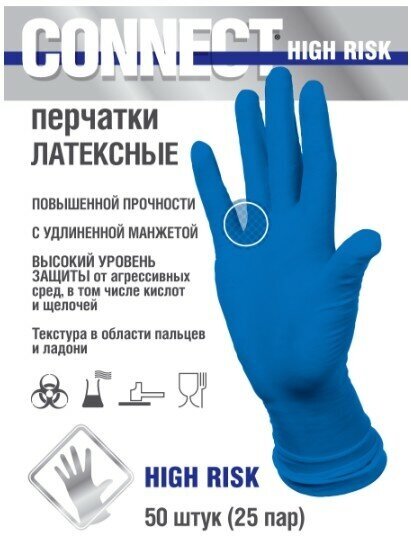 CONNECT® HIGH RISK

перчатки
ЛАТЕКСНЫЕ

ПОВЫШЕННОЙ ПРОЧНОСТИ

С УДЛИНЕННОЙ МАНЖЕТОЙ

ВЫСОКИЙ УРОВЕНЬ ЗАЩИТЫ от агрессивных сред, в том числе кислот и щелочей

Текстура в области пальцев и ладони

HIGH RISK

50 штук (25 пар)